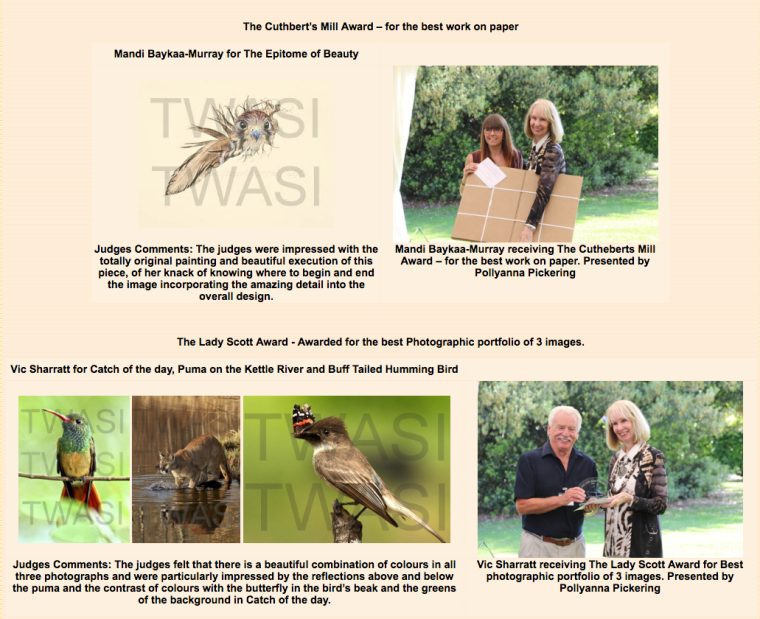 The Cuthbert's Mill Award – for the best work on paper

Mandi Baykaa-Murray for The Epitome of Beauty

TWASI
TWASI

Judges Comments: The judges were impressed with the totally original painting and beautiful execution of this piece, of her knack of knowing where to begin and end the image incorporating the amazing detail into the overall design.

Mandi Baykaa-Murray receiving The Cutheberts Mill Award – for the best work on paper. Presented by Pollyanna Pickering

The Lady Scott Award - Awarded for the best Photographic portfolio of 3 images.

Vic Sharratt for Catch of the day, Puma on the Kettle River and Buff Tailed Humming Bird

TWASI
TWASI
TWASI
TWASI
TWASI

Judges Comments: The judges felt that there is a beautiful combination of colours in all three photographs and were particularly impressed by the reflections above and below the puma and the contrast of colours with the butterfly in the bird's beak and the greens of the background in Catch of the day.

Vic Sharratt receiving The Lady Scott Award for Best photographic portfolio of 3 images. Presented by Pollyanna Pickering